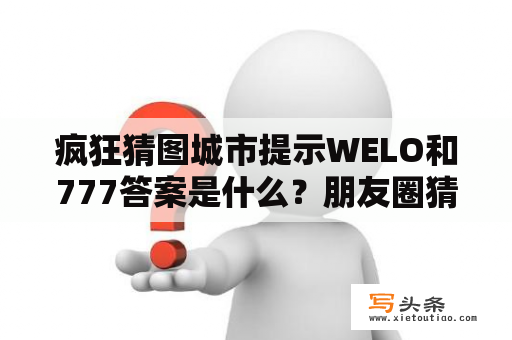 疯狂猜图城市提示WELO和777答案是什么？朋友圈猜

写头条
www.xietoutiao.com